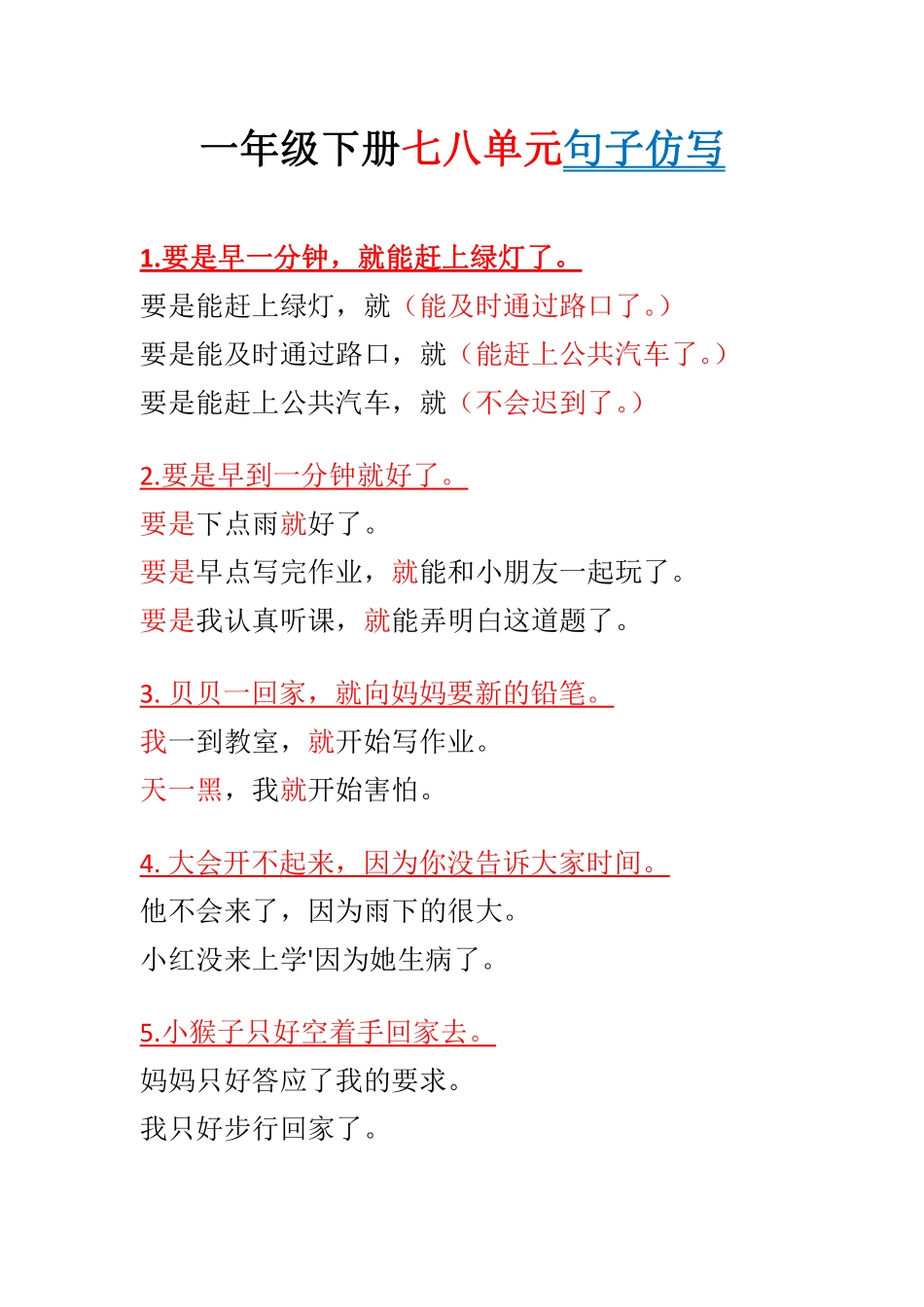 一年级下册七八单元句子仿写

1.要是早一分钟，就能赶上绿灯了。
要是能赶上绿灯，就（能及时通过路口了。）
要是能及时通过路口，就（能赶上公共汽车了。）
要是能赶上公共汽车，就（不会迟到了。）

2.要是早到一分钟就好了。
要是下点雨就好了。
要是早点写完作业，就能和小朋友一起玩了。
要是我认真听课，就能弄明白这道题了。

3. 贝贝一回家，就向妈妈要新的铅笔。
我一到教室，就开始写作业。
天一黑，我就开始害怕。

4. 大会开不起来，因为你没告诉大家时间。
他不会来了，因为雨下的很大。
小红没来上学'因为她生病了。

5.小猴子只好空着手回家去。
妈妈只好答应了我的要求。
我只好步行回家了。